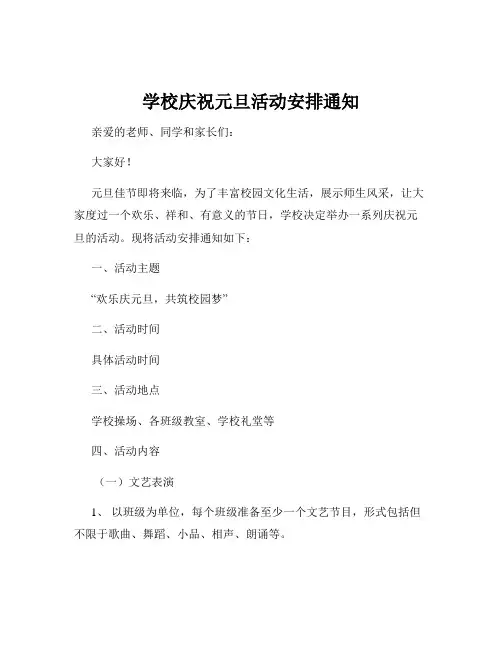 学校庆祝元旦活动安排通知

亲爱的老师、同学和家长们：

大家好！

元旦佳节即将来临，为了丰富校园文化生活，展示师生风采，让大家度过一个欢乐、祥和、有意义的节日，学校决定举办一系列庆祝元旦的活动。现将活动安排通知如下：

一、活动主题

“欢乐庆元旦，共筑校园梦”

二、活动时间

具体活动时间

三、活动地点

学校操场、各班级教室、学校礼堂等

四、活动内容

（一）文艺表演

1、 以班级为单位，每个班级准备至少一个文艺节目，形式包括但不限于歌曲、舞蹈、小品、相声、朗诵等。